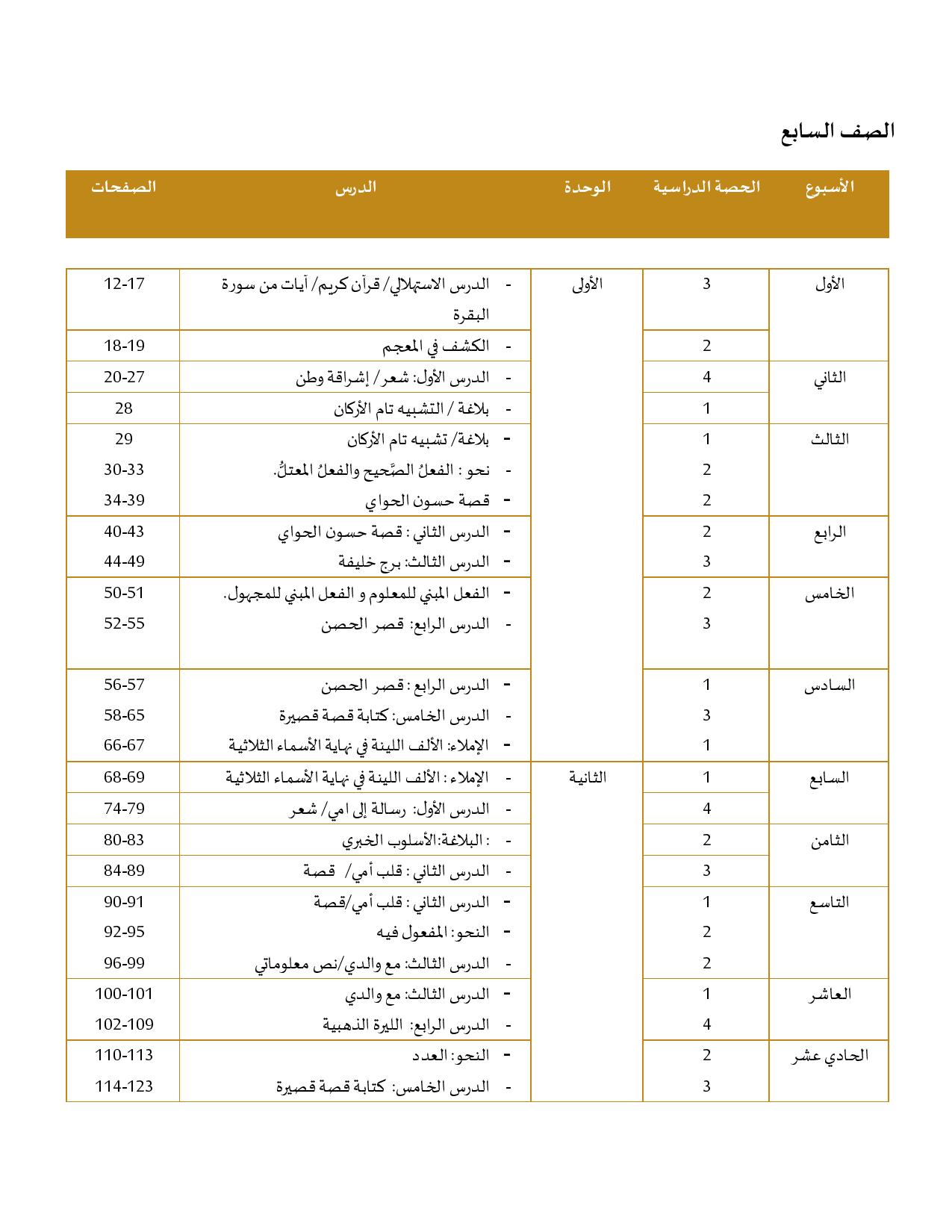 الصف السابع

| الأسبوع | الحصة الدراسية | الوحدة | الدرس | الصفحات |
|---|---|---|---|---|
| الأول | 3 | الأولى | - الدرس الاستهلالي/ قرآن كريم/ آيات من سورة البقرة | 12-17 |
| | 2 | | - الكشف في المعجم | 18-19 |
| الثاني | 4 | | - الدرس الأول: شعر/ إشراقة وطن | 20-27 |
| | 1 | | - بلاغة / التشبيه تام الأركان | 28 |
| الثالث | 1 | | - بلاغة/ تشبيه تام الأركان | 29 |
| | 2 | | - نحو : الفعلُ الصَّحيح والفعلُ المعتلُّ. | 30-33 |
| | 2 | | - قصة حسون الحواي | 34-39 |
| الرابع | 2 | | - الدرس الثاني : قصة حسون الحواي | 40-43 |
| | 3 | | - الدرس الثالث: برج خليفة | 44-49 |
| الخامس | 2 | | - الفعل المبني للمعلوم و الفعل المبني للمجهول. | 50-51 |
| | 3 | | - الدرس الرابع: قصر الحصن | 52-55 |
| السادس | 1 | | - الدرس الرابع : قصر الحصن | 56-57 |
| | 3 | | - الدرس الخامس: كتابة قصة قصيرة | 58-65 |
| | 1 | | - الإملاء: الألف اللينة في نهاية الأسماء الثلاثية | 66-67 |
| السابع | 1 | الثانية | - الإملاء : الألف اللينة في نهاية الأسماء الثلاثية | 68-69 |
| | 4 | | - الدرس الأول: رسالة إلى امي/ شعر | 74-79 |
| الثامن | 2 | | - : البلاغة:الأسلوب الخبري | 80-83 |
| | 3 | | - الدرس الثاني : قلب أمي/ قصة | 84-89 |
| التاسع | 1 | | - الدرس الثاني : قلب أمي/قصة | 90-91 |
| | 2 | | - النحو: المفعول فيه | 92-95 |
| | 2 | | - الدرس الثالث: مع والدي/نص معلوماتي | 96-99 |
| العاشر | 1 | | - الدرس الثالث: مع والدي | 100-101 |
| | 4 | | - الدرس الرابع: الليرة الذهبية | 102-109 |
| الحادي عشر | 2 | | - النحو: العدد | 110-113 |
| | 3 | | - الدرس الخامس: كتابة قصة قصيرة | 114-123 |